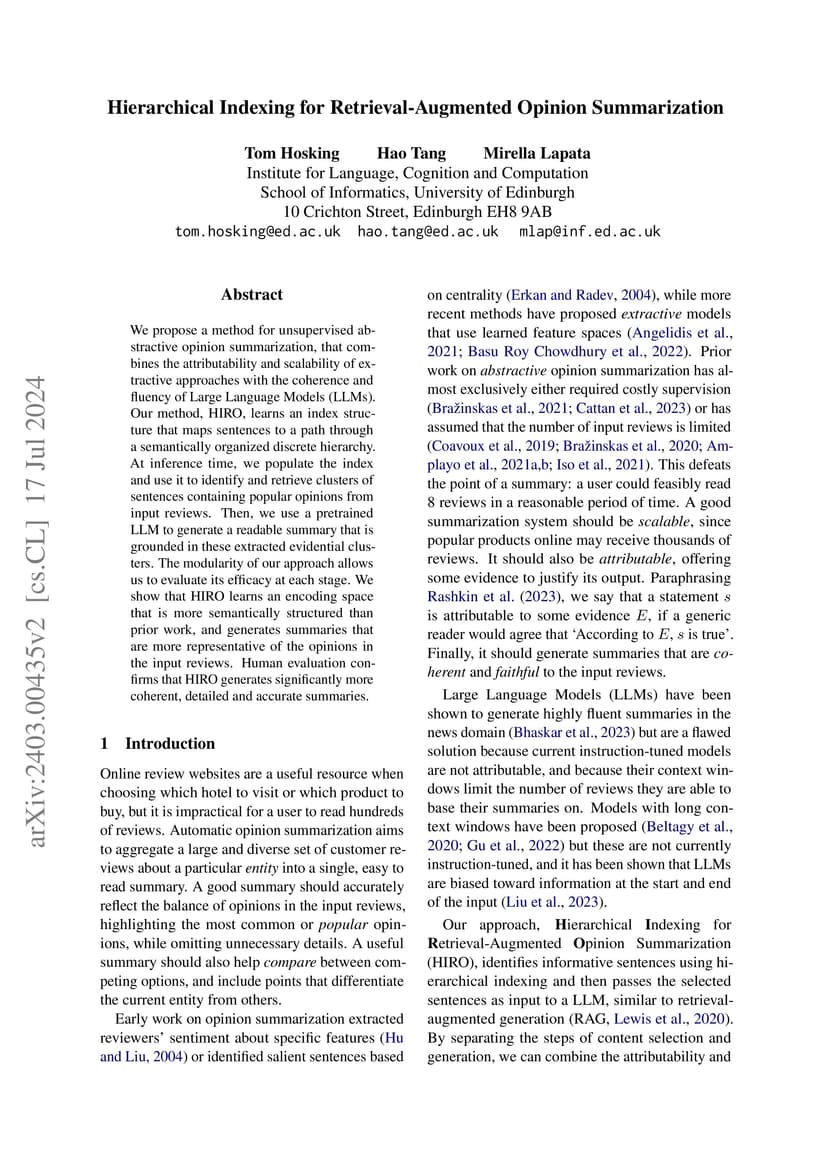 Hierarchical Indexing for Retrieval-Augmented Opinion Summarization

Tom Hosking Hao Tang Mirella Lapata
Institute for Language, Cognition and Computation
School of Informatics, University of Edinburgh
10 Crichton Street, Edinburgh EH8 9AB
tom.hosking@ed.ac.uk hao.tang@ed.ac.uk mlap@inf.ed.ac.uk

arXiv:2403.00435v2 [cs.CL] 17 Jul 2024

Abstract

We propose a method for unsupervised abstractive opinion summarization, that combines the attributability and scalability of extractive approaches with the coherence and fluency of Large Language Models (LLMs). Our method, HIRO, learns an index structure that maps sentences to a path through a semantically organized discrete hierarchy. At inference time, we populate the index and use it to identify and retrieve clusters of sentences containing popular opinions from input reviews. Then, we use a pretrained LLM to generate a readable summary that is grounded in these extracted evidential clusters. The modularity of our approach allows us to evaluate its efficacy at each stage. We show that HIRO learns an encoding space that is more semantically structured than prior work, and generates summaries that are more representative of the opinions in the input reviews. Human evaluation confirms that HIRO generates significantly more coherent, detailed and accurate summaries.

1 Introduction

Online review websites are a useful resource when choosing which hotel to visit or which product to buy, but it is impractical for a user to read hundreds of reviews. Automatic opinion summarization aims to aggregate a large and diverse set of customer reviews about a particular entity into a single, easy to read summary. A good summary should accurately reflect the balance of opinions in the input reviews, highlighting the most common or popular opinions, while omitting unnecessary details. A useful summary should also help compare between competing options, and include points that differentiate the current entity from others.

Early work on opinion summarization extracted reviewers' sentiment about specific features (Hu and Liu, 2004) or identified salient sentences based on centrality (Erkan and Radev, 2004), while more recent methods have proposed extractive models that use learned feature spaces (Angelidis et al., 2021; Basu Roy Chowdhury et al., 2022). Prior work on abstractive opinion summarization has almost exclusively either required costly supervision (Bražinskas et al., 2021; Cattan et al., 2023) or has assumed that the number of input reviews is limited (Coavoux et al., 2019; Bražinskas et al., 2020; Amplayo et al., 2021a,b; Iso et al., 2021). This defeats the point of a summary: a user could feasibly read 8 reviews in a reasonable period of time. A good summarization system should be scalable, since popular products online may receive thousands of reviews. It should also be attributable, offering some evidence to justify its output. Paraphrasing Rashkin et al. (2023), we say that a statement $s$ is attributable to some evidence $E$, if a generic reader would agree that 'According to $E$, $s$ is true'. Finally, it should generate summaries that are coherent and faithful to the input reviews.

Large Language Models (LLMs) have been shown to generate highly fluent summaries in the news domain (Bhaskar et al., 2023) but are a flawed solution because current instruction-tuned models are not attributable, and because their context windows limit the number of reviews they are able to base their summaries on. Models with long context windows have been proposed (Beltagy et al., 2020; Gu et al., 2022) but these are not currently instruction-tuned, and it has been shown that LLMs are biased toward information at the start and end of the input (Liu et al., 2023).

Our approach, Hierarchical Indexing for Retrieval-Augmented Opinion Summarization (HIRO), identifies informative sentences using hierarchical indexing and then passes the selected sentences as input to a LLM, similar to retrieval-augmented generation (RAG, Lewis et al., 2020). By separating the steps of content selection and generation, we can combine the attributability and